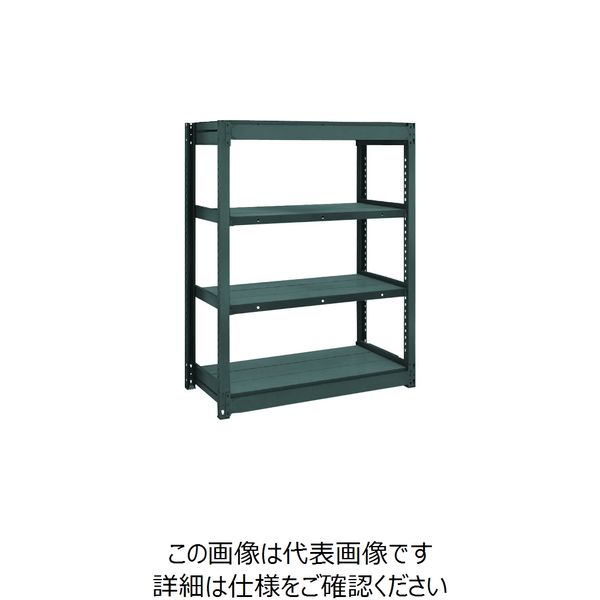 この画像は代表画像です
詳細は仕様をご確認ください